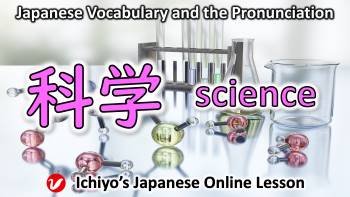 Japanese Vocabulary and the Pronunciation

科学 science

Ichiyo's Japanese Online Lesson